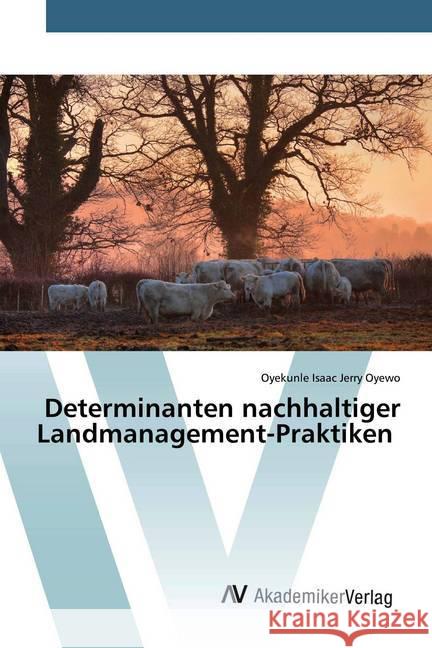 Oyekunle Isaac Jerry Oyewo

Determinanten nachhaltiger Landmanagement-Praktiken

AV AkademikerVerlag